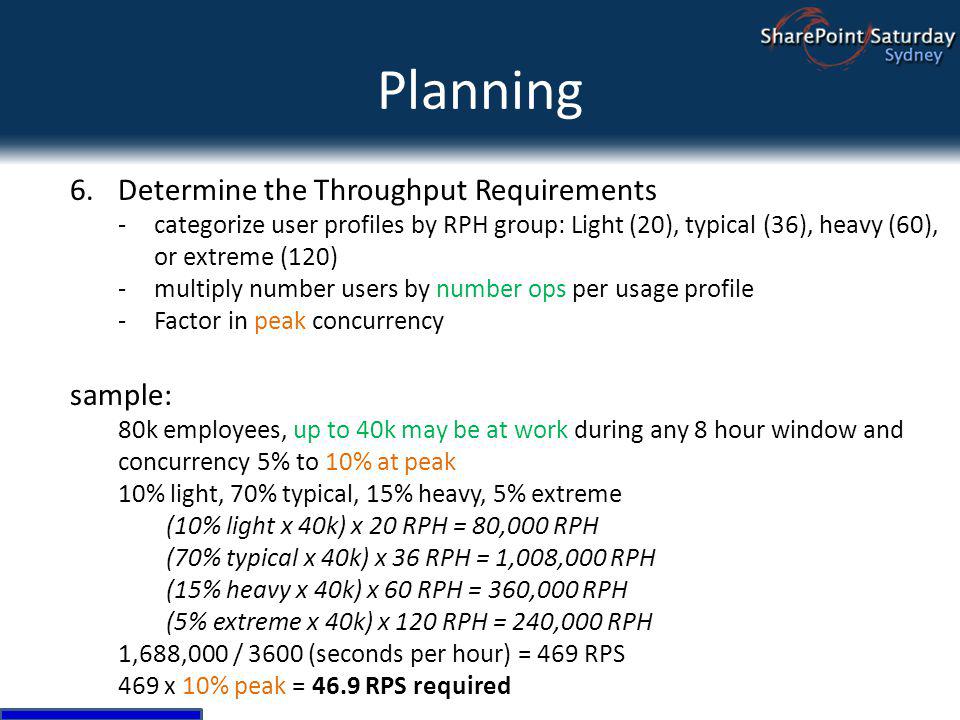 SharePoint Saturday
Sydney

Planning

6. Determine the Throughput Requirements
- categorize user profiles by RPH group: Light (20), typical (36), heavy (60), or extreme (120)
- multiply number users by number ops per usage profile
- Factor in peak concurrency

sample:
80k employees, up to 40k may be at work during any 8 hour window and concurrency 5% to 10% at peak
10% light, 70% typical, 15% heavy, 5% extreme
(10% light x 40k) x 20 RPH = 80,000 RPH
(70% typical x 40k) x 36 RPH = 1,008,000 RPH
(15% heavy x 40k) x 60 RPH = 360,000 RPH
(5% extreme x 40k) x 120 RPH = 240,000 RPH
1,688,000 / 3600 (seconds per hour) = 469 RPS
469 x 10% peak = 46.9 RPS required